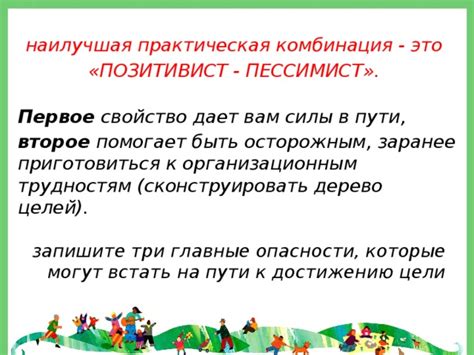 наилучшая практическая комбинация - это «ПОЗИТИВИСТ - ПЕССИМИСТ».

Первое свойство дает вам силы в пути, второе помогает быть осторожным, заранее приготовиться к организационным трудностям (сконструировать дерево целей).

запишите три главные опасности, которые могут встать на пути к достижению цели